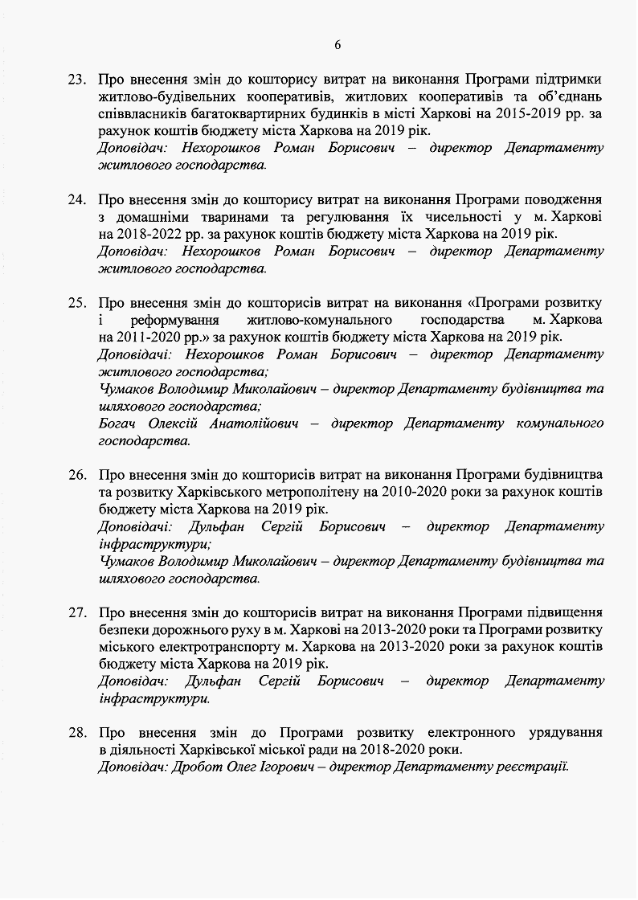 6

23. Про внесення змін до кошторису витрат на виконання Програми підтримки житлово-будівельних кооперативів, житлових кооперативів та об'єднань співвласників багатоквартирних будинків в місті Харкові на 2015-2019 рр. за рахунок коштів бюджету міста Харкова на 2019 рік.
Доповідач: Нехорошков Роман Борисович – директор Департаменту житлового господарства.

24. Про внесення змін до кошторису витрат на виконання Програми поводження з домашніми тваринами та регулювання їх чисельності у м. Харкові на 2018-2022 рр. за рахунок коштів бюджету міста Харкова на 2019 рік.
Доповідач: Нехорошков Роман Борисович – директор Департаменту житлового господарства.

25. Про внесення змін до кошторисів витрат на виконання «Програми розвитку і реформування житлово-комунального господарства м. Харкова на 2011-2020 рр.» за рахунок коштів бюджету міста Харкова на 2019 рік.
Доповідачі: Нехорошков Роман Борисович – директор Департаменту житлового господарства;
Чумаков Володимир Миколайович – директор Департаменту будівництва та шляхового господарства;
Богач Олексій Анатолійович – директор Департаменту комунального господарства.

26. Про внесення змін до кошторисів витрат на виконання Програми будівництва та розвитку Харківського метрополітену на 2010-2020 роки за рахунок коштів бюджету міста Харкова на 2019 рік.
Доповідачі: Дульфан Сергій Борисович – директор Департаменту інфраструктури;
Чумаков Володимир Миколайович – директор Департаменту будівництва та шляхового господарства.

27. Про внесення змін до кошторисів витрат на виконання Програми підвищення безпеки дорожнього руху в м. Харкові на 2013-2020 роки та Програми розвитку міського електротранспорту м. Харкова на 2013-2020 роки за рахунок коштів бюджету міста Харкова на 2019 рік.
Доповідач: Дульфан Сергій Борисович – директор Департаменту інфраструктури.

28. Про внесення змін до Програми розвитку електронного урядування в діяльності Харківської міської ради на 2018-2020 роки.
Доповідач: Дробот Олег Ігорович – директор Департаменту реєстрації.